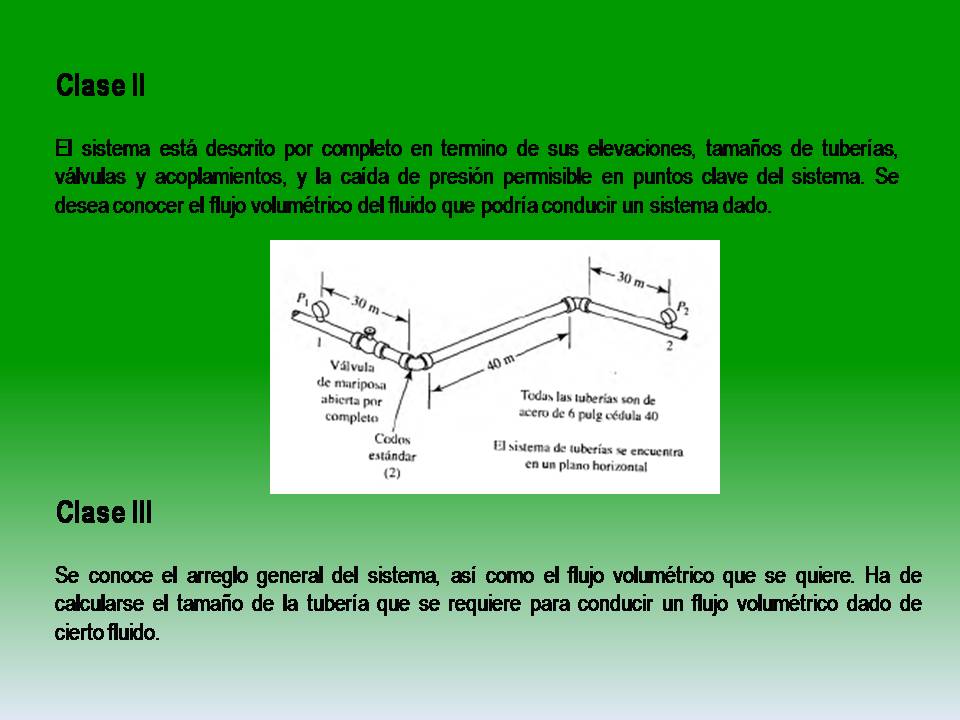 Clase II

El sistema está descrito por completo en termino de sus elevaciones, tamaños de tuberías, válvulas y acoplamientos, y la caída de presión permisible en puntos clave del sistema. Se desea conocer el flujo volumétrico del fluido que podría conducir un sistema dado.

$P_1$
30 m
1
Válvula de mariposa abierta por completo
Codos estándar (2)
40 m
30 m
$P_2$
2
Todas las tuberías son de acero de 6 pulg cédula 40
El sistema de tuberías se encuentra en un plano horizontal

Clase III

Se conoce el arreglo general del sistema, así como el flujo volumétrico que se quiere. Ha de calcularse el tamaño de la tubería que se requiere para conducir un flujo volumétrico dado de cierto fluido.